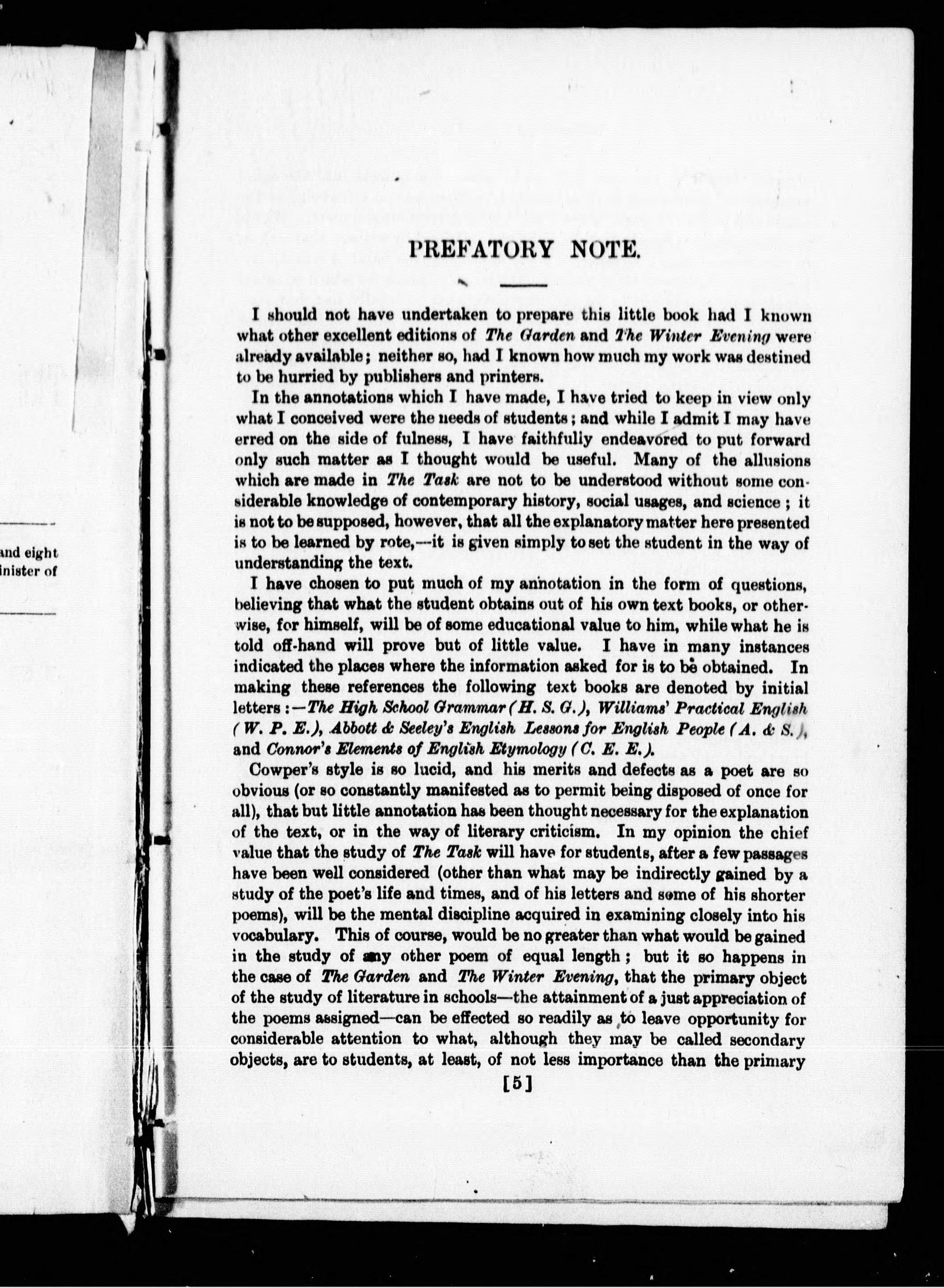 and eight
inister of

PREFATORY NOTE.

I should not have undertaken to prepare this little book had I known what other excellent editions of The Garden and The Winter Evening were already available; neither so, had I known how much my work was destined to be hurried by publishers and printers.

In the annotations which I have made, I have tried to keep in view only what I conceived were the needs of students; and while I admit I may have erred on the side of fulness, I have faithfully endeavored to put forward only such matter as I thought would be useful. Many of the allusions which are made in The Task are not to be understood without some considerable knowledge of contemporary history, social usages, and science; it is not to be supposed, however, that all the explanatory matter here presented is to be learned by rote,—it is given simply to set the student in the way of understanding the text.

I have chosen to put much of my annotation in the form of questions, believing that what the student obtains out of his own text books, or otherwise, for himself, will be of some educational value to him, while what he is told off-hand will prove but of little value. I have in many instances indicated the places where the information asked for is to be obtained. In making these references the following text books are denoted by initial letters:—The High School Grammar (H. S. G.), Williams' Practical English (W. P. E.), Abbott & Seeley's English Lessons for English People (A. & S.), and Connor's Elements of English Etymology (C. E. E.).

Cowper's style is so lucid, and his merits and defects as a poet are so obvious (or so constantly manifested as to permit being disposed of once for all), that but little annotation has been thought necessary for the explanation of the text, or in the way of literary criticism. In my opinion the chief value that the study of The Task will have for students, after a few passages have been well considered (other than what may be indirectly gained by a study of the poet's life and times, and of his letters and some of his shorter poems), will be the mental discipline acquired in examining closely into his vocabulary. This of course, would be no greater than what would be gained in the study of any other poem of equal length; but it so happens in the case of The Garden and The Winter Evening, that the primary object of the study of literature in schools—the attainment of a just appreciation of the poems assigned—can be effected so readily as to leave opportunity for considerable attention to what, although they may be called secondary objects, are to students, at least, of not less importance than the primary

[5]